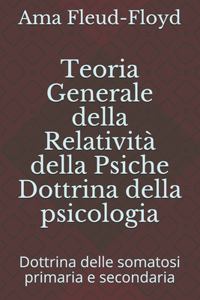 Ama Fleud-Floyd

Teoria Generale della Relatività della Psiche Dottrina della psicologia

Dottrina delle somatosi primaria e secondaria